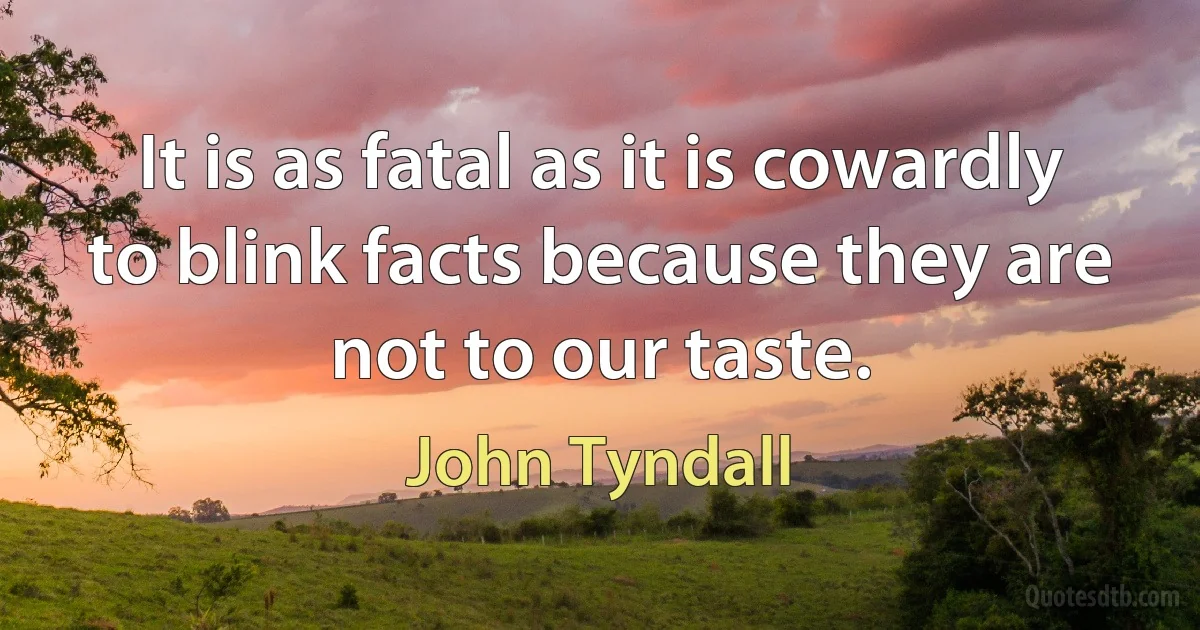 It is as fatal as it is cowardly to blink facts because they are not to our taste.

John Tyndall

Quotesdtb.com